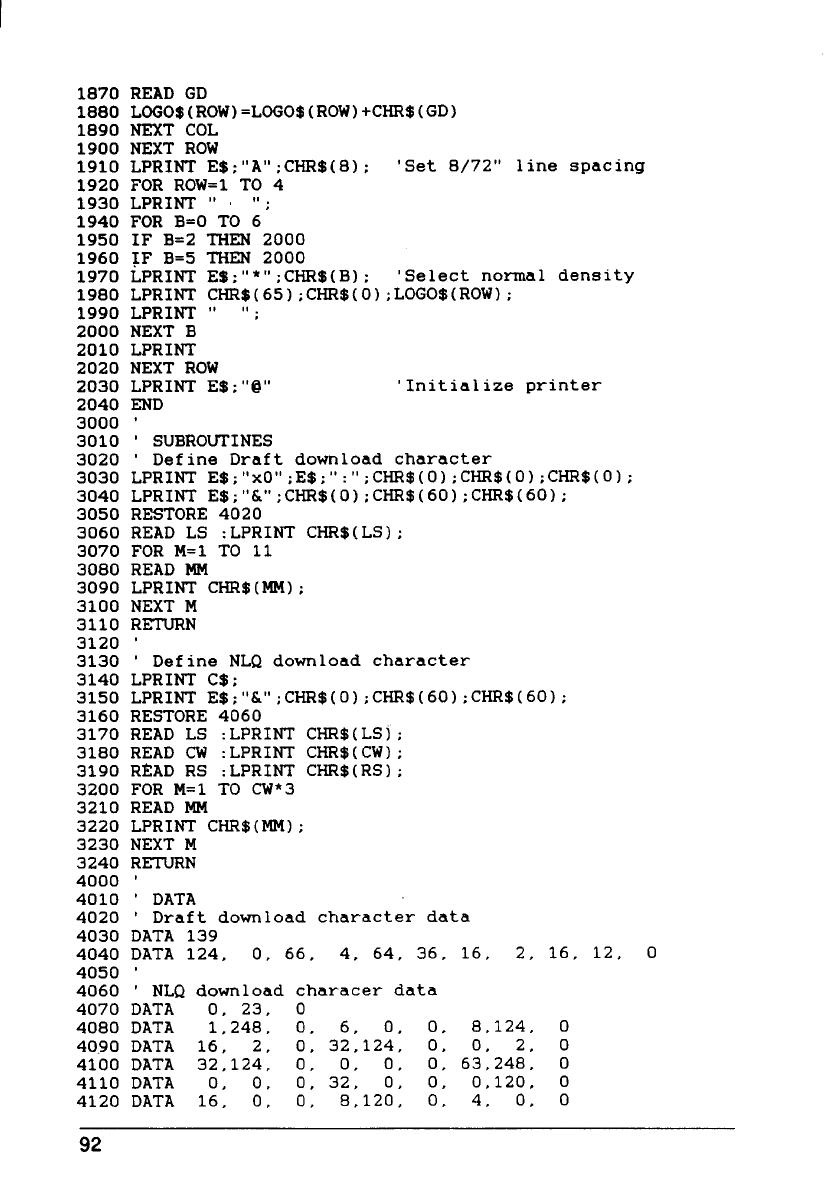 1870 READ GD
1880 LOGO$(ROW)=LOGO$(ROW)+CHR$(GD)
1890 NEXT COL
1900 NEXT ROW
1910 LPRINT E$;"A";CHR$(8);  'Set 8/72" line spacing
1920 FOR ROW=1 TO 4
1930 LPRINT "  ";
1940 FOR B=0 TO 6
1950 IF B=2 THEN 2000
1960 IF B=5 THEN 2000
1970 LPRINT E$;"*";CHR$(B);  'Select normal density
1980 LPRINT CHR$(65);CHR$(0);LOGO$(ROW);
1990 LPRINT "  ";
2000 NEXT B
2010 LPRINT
2020 NEXT ROW
2030 LPRINT E$;"@"           'Initialize printer
2040 END
3000 '
3010 ' SUBROUTINES
3020 ' Define Draft download character
3030 LPRINT E$;"x0";E$;":";CHR$(0);CHR$(0);CHR$(0);
3040 LPRINT E$;"&";CHR$(0);CHR$(60);CHR$(60);
3050 RESTORE 4020
3060 READ LS :LPRINT CHR$(LS);
3070 FOR M=1 TO 11
3080 READ MM
3090 LPRINT CHR$(MM);
3100 NEXT M
3110 RETURN
3120 '
3130 ' Define NLQ download character
3140 LPRINT C$;
3150 LPRINT E$;"&";CHR$(0);CHR$(60);CHR$(60);
3160 RESTORE 4060
3170 READ LS :LPRINT CHR$(LS);
3180 READ CW :LPRINT CHR$(CW);
3190 READ RS :LPRINT CHR$(RS);
3200 FOR M=1 TO CW*3
3210 READ MM
3220 LPRINT CHR$(MM);
3230 NEXT M
3240 RETURN
4000 '
4010 ' DATA
4020 ' Draft download character data
4030 DATA 139
4040 DATA 124, 0, 66, 4, 64, 36, 16, 2, 16, 12, 0
4050 '
4060 ' NLQ download characer data
4070 DATA   0, 23,  0
4080 DATA   1,248,  0,  6,  0,  0,  8,124,  0
4090 DATA  16,  2,  0, 32,124,  0,  0,  2,  0
4100 DATA  32,124,  0,  0,  0,  0, 63,248,  0
4110 DATA   0,  0,  0, 32,  0,  0,  0,120,  0
4120 DATA  16,  0,  0,  8,120,  0,  4,  0,  0

92